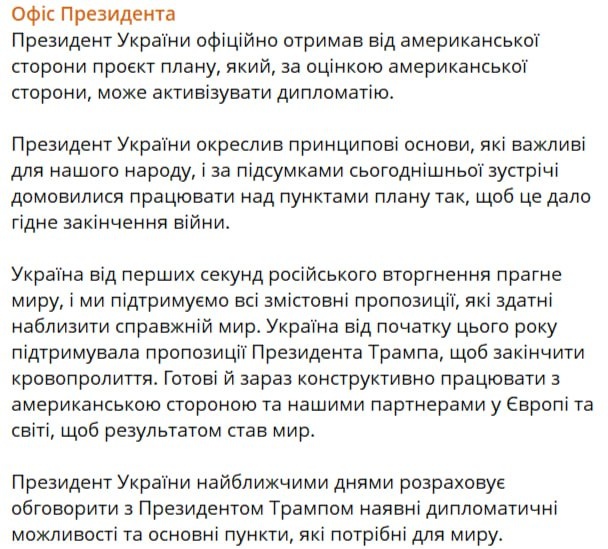 Офіс Президента
Президент України офіційно отримав від американської сторони проєкт плану, який, за оцінкою американської сторони, може активізувати дипломатію.

Президент України окреслив принципові основи, які важливі для нашого народу, і за підсумками сьогоднішньої зустрічі домовилися працювати над пунктами плану так, щоб це дало гідне закінчення війни.

Україна від перших секунд російського вторгнення прагне миру, і ми підтримуємо всі змістовні пропозиції, які здатні наблизити справжній мир. Україна від початку цього року підтримувала пропозиції Президента Трампа, щоб закінчити кровопролиття. Готові й зараз конструктивно працювати з американською стороною та нашими партнерами у Європі та світі, щоб результатом став мир.

Президент України найближчими днями розраховує обговорити з Президентом Трампом наявні дипломатичні можливості та основні пункти, які потрібні для миру.